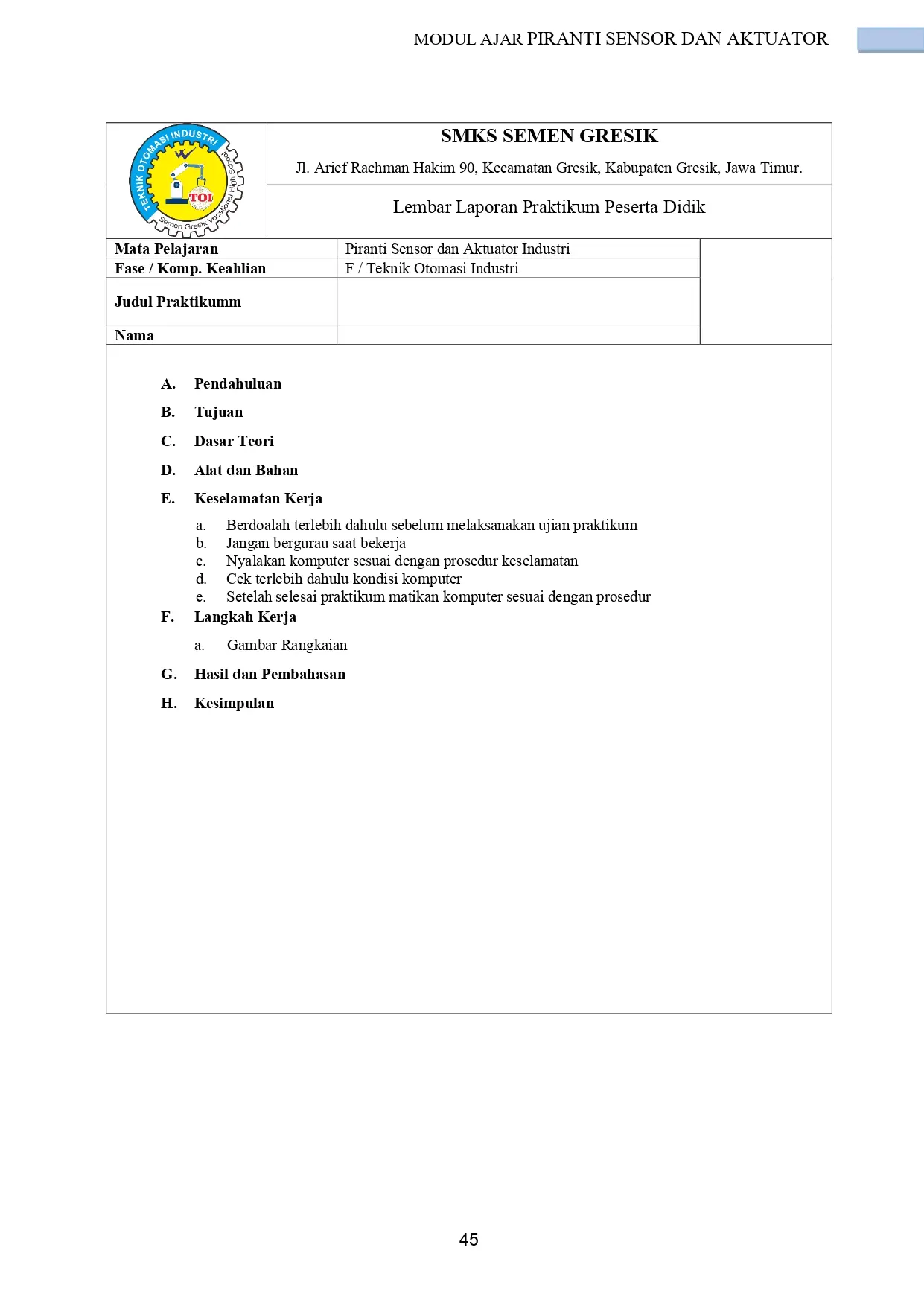 MODUL AJAR PIRANTI SENSOR DAN AKTUATOR

TEKNIK OTOMASI INDUSTRI
TOI
Semen Gresik Vocational High School

SMKS SEMEN GRESIK

Jl. Arief Rachman Hakim 90, Kecamatan Gresik, Kabupaten Gresik, Jawa Timur.

Lembar Laporan Praktikum Peserta Didik

| Mata Pelajaran | Piranti Sensor dan Aktuator Industri |
|---|---|
| Fase / Komp. Keahlian | F / Teknik Otomasi Industri |
| Judul Praktikumm | |
| Nama | |

A. Pendahuluan

B. Tujuan

C. Dasar Teori

D. Alat dan Bahan

E. Keselamatan Kerja

a. Berdoalah terlebih dahulu sebelum melaksanakan ujian praktikum
b. Jangan bergurau saat bekerja
c. Nyalakan komputer sesuai dengan prosedur keselamatan
d. Cek terlebih dahulu kondisi komputer
e. Setelah selesai praktikum matikan komputer sesuai dengan prosedur

F. Langkah Kerja

a. Gambar Rangkaian

G. Hasil dan Pembahasan

H. Kesimpulan

45